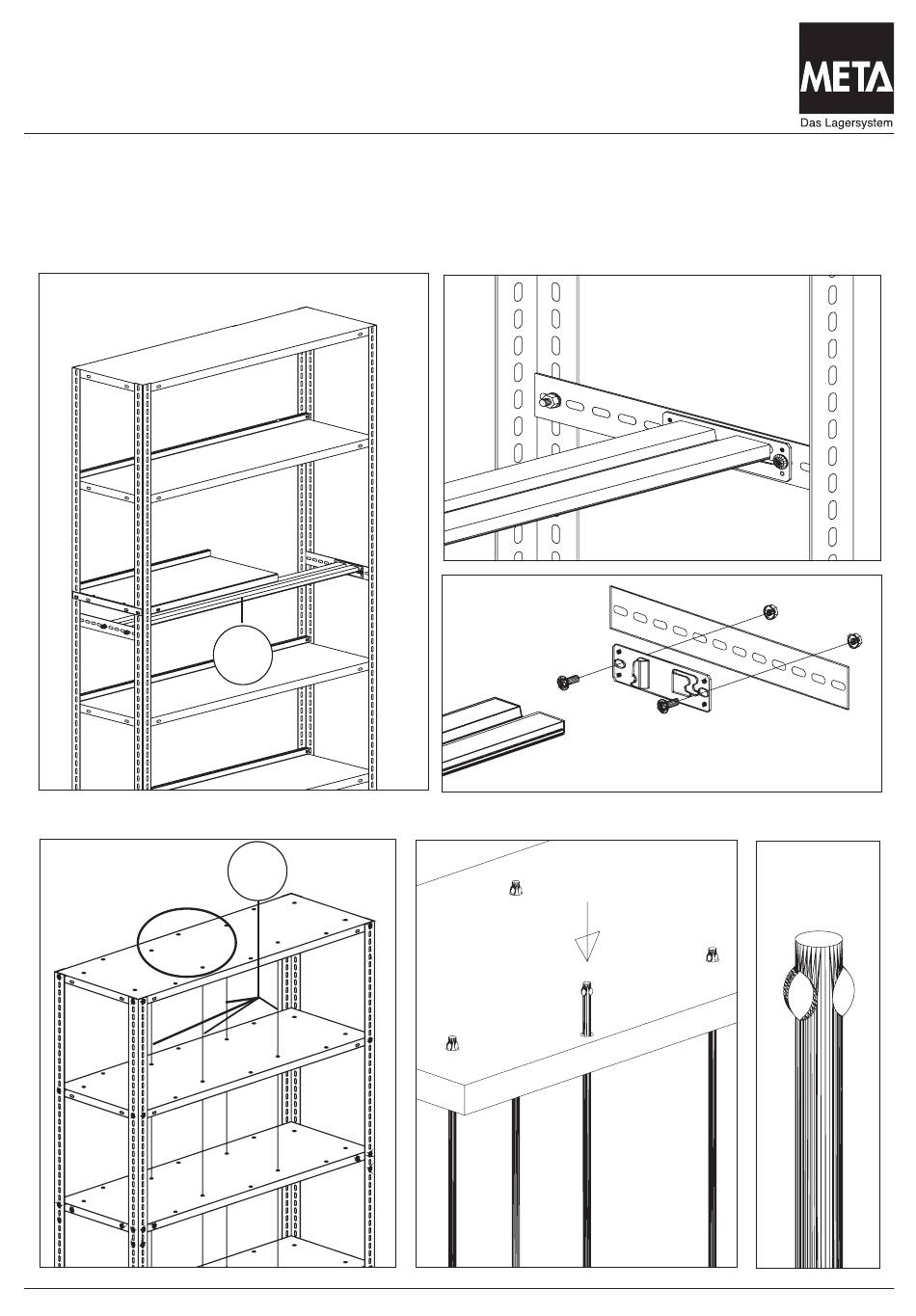 META
Das Lagersystem